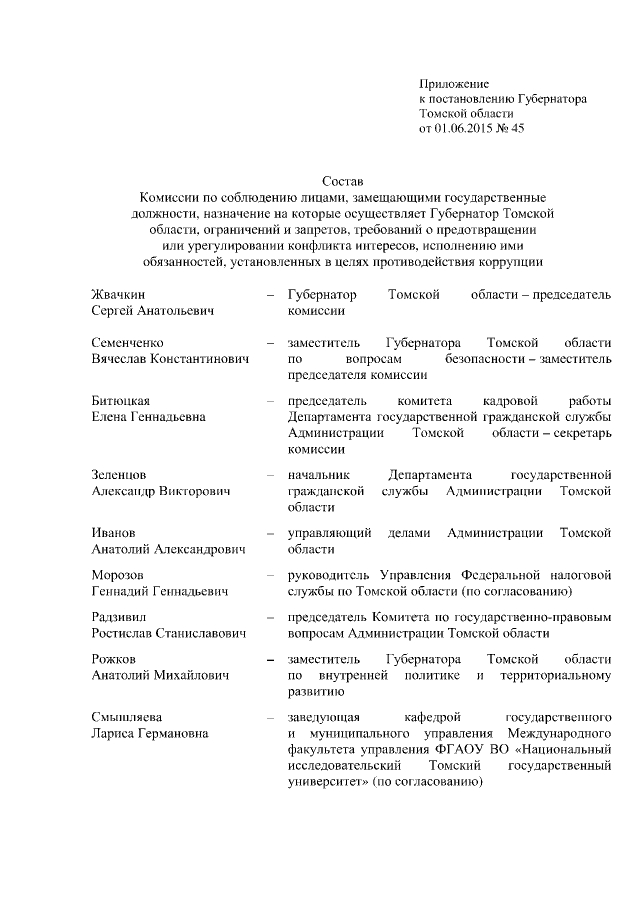 Приложение
к постановлению Губернатора
Томской области
от 01.06.2015 № 45

Состав
Комиссии по соблюдению лицами, замещающими государственные должности, назначение на которые осуществляет Губернатор Томской области, ограничений и запретов, требований о предотвращении или урегулировании конфликта интересов, исполнению ими обязанностей, установленных в целях противодействия коррупции

Жвачкин
Сергей Анатольевич – Губернатор Томской области – председатель комиссии

Семенченко
Вячеслав Константинович – заместитель Губернатора Томской области по вопросам безопасности – заместитель председателя комиссии

Битюцкая
Елена Геннадьевна – председатель комитета кадровой работы Департамента государственной гражданской службы Администрации Томской области – секретарь комиссии

Зеленцов
Александр Викторович – начальник Департамента государственной гражданской службы Администрации Томской области

Иванов
Анатолий Александрович – управляющий делами Администрации Томской области

Морозов
Геннадий Геннадьевич – руководитель Управления Федеральной налоговой службы по Томской области (по согласованию)

Радзивил
Ростислав Станиславович – председатель Комитета по государственно-правовым вопросам Администрации Томской области

Рожков
Анатолий Михайлович – заместитель Губернатора Томской области по внутренней политике и территориальному развитию

Смышляева
Лариса Германовна – заведующая кафедрой государственного и муниципального управления Международного факультета управления ФГАОУ ВО «Национальный исследовательский Томский государственный университет» (по согласованию)